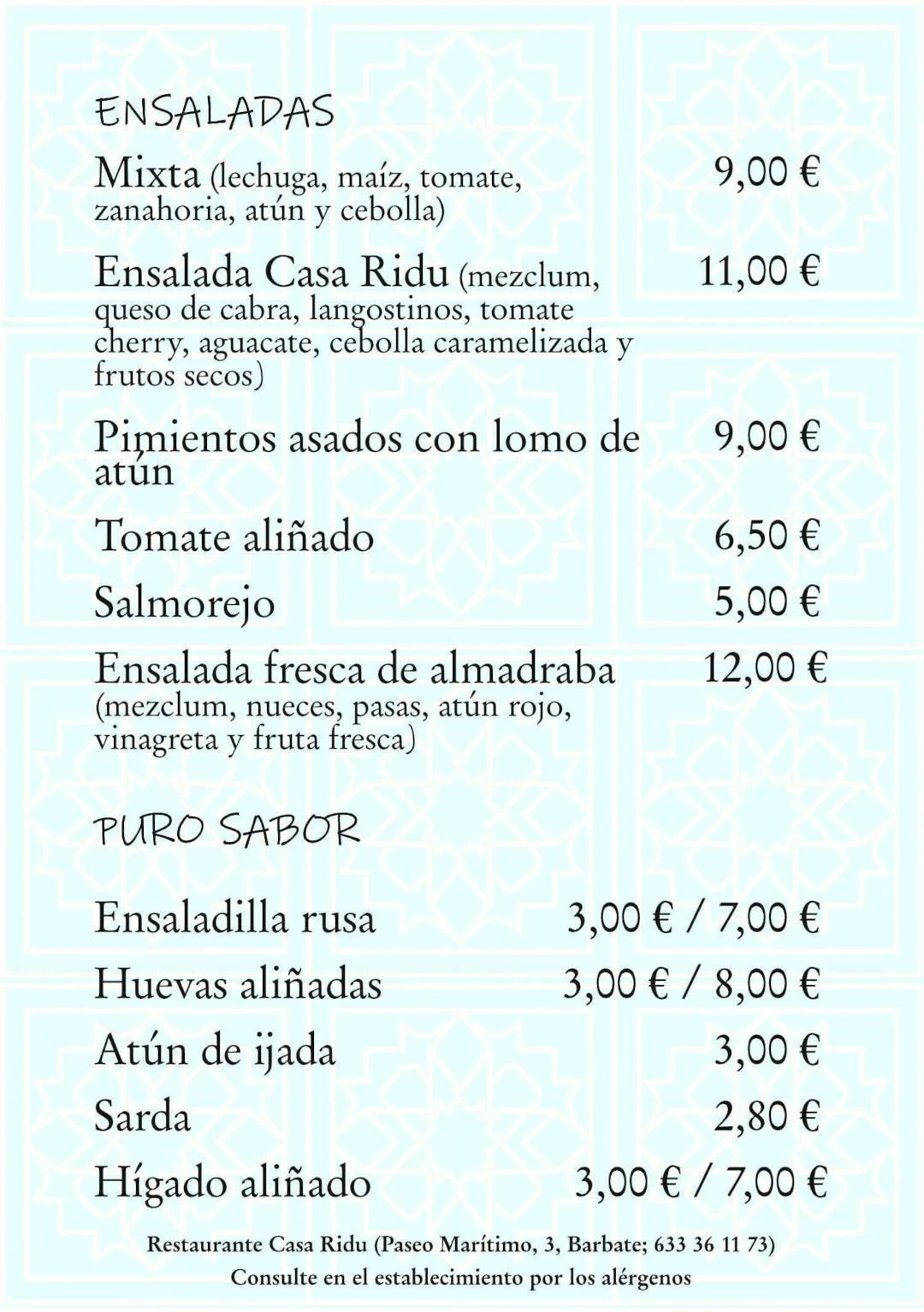 ENSALADAS

Mixta (lechuga, maíz, tomate, zanahoria, atún y cebolla) 9,00 €

Ensalada Casa Ridu (mezclum, queso de cabra, langostinos, tomate cherry, aguacate, cebolla caramelizada y frutos secos) 11,00 €

Pimientos asados con lomo de atún 9,00 €

Tomate aliñado 6,50 €

Salmorejo 5,00 €

Ensalada fresca de almadraba (mezclum, nueces, pasas, atún rojo, vinagreta y fruta fresca) 12,00 €

PURO SABOR

Ensaladilla rusa 3,00 € / 7,00 €

Huevas aliñadas 3,00 € / 8,00 €

Atún de ijada 3,00 €

Sarda 2,80 €

Hígado aliñado 3,00 € / 7,00 €

Restaurante Casa Ridu (Paseo Marítimo, 3, Barbate; 633 36 11 73)
Consulte en el establecimiento por los alérgenos